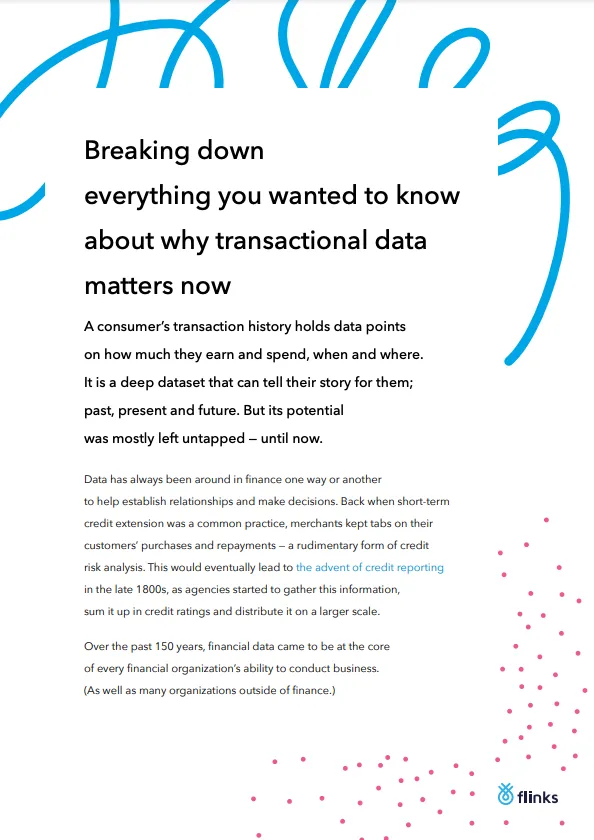 Breaking down everything you wanted to know about why transactional data matters now

A consumer's transaction history holds data points on how much they earn and spend, when and where. It is a deep dataset that can tell their story for them; past, present and future. But its potential was mostly left untapped — until now.

Data has always been around in finance one way or another to help establish relationships and make decisions. Back when short-term credit extension was a common practice, merchants kept tabs on their customers' purchases and repayments — a rudimentary form of credit risk analysis. This would eventually lead to the advent of credit reporting in the late 1800s, as agencies started to gather this information, sum it up in credit ratings and distribute it on a larger scale.

Over the past 150 years, financial data came to be at the core of every financial organization's ability to conduct business. (As well as many organizations outside of finance.)

flinks